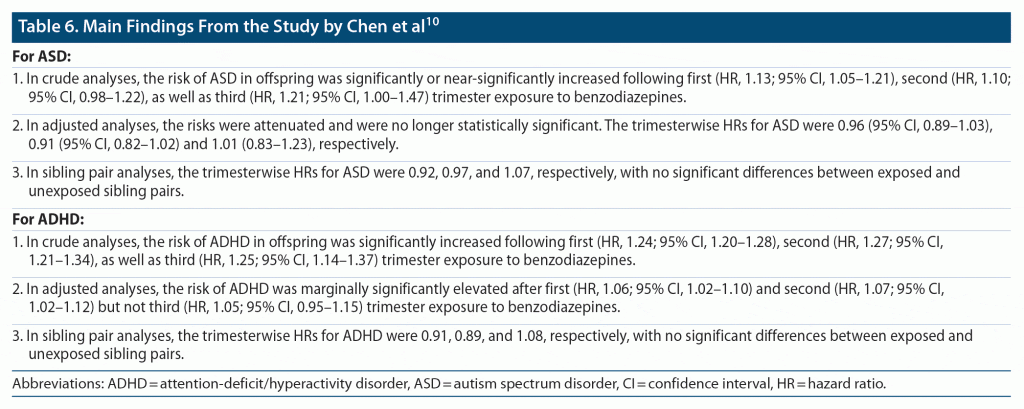 Table 6. Main Findings From the Study by Chen et al$^{10}$

For ASD:

1. In crude analyses, the risk of ASD in offspring was significantly or near-significantly increased following first (HR, 1.13; 95% CI, 1.05–1.21), second (HR, 1.10; 95% CI, 0.98–1.22), as well as third (HR, 1.21; 95% CI, 1.00–1.47) trimester exposure to benzodiazepines.

2. In adjusted analyses, the risks were attenuated and were no longer statistically significant. The trimesterwise HRs for ASD were 0.96 (95% CI, 0.89–1.03), 0.91 (95% CI, 0.82–1.02) and 1.01 (0.83–1.23), respectively.

3. In sibling pair analyses, the trimesterwise HRs for ASD were 0.92, 0.97, and 1.07, respectively, with no significant differences between exposed and unexposed sibling pairs.

For ADHD:

1. In crude analyses, the risk of ADHD in offspring was significantly increased following first (HR, 1.24; 95% CI, 1.20–1.28), second (HR, 1.27; 95% CI, 1.21–1.34), as well as third (HR, 1.25; 95% CI, 1.14–1.37) trimester exposure to benzodiazepines.

2. In adjusted analyses, the risk of ADHD was marginally significantly elevated after first (HR, 1.06; 95% CI, 1.02–1.10) and second (HR, 1.07; 95% CI, 1.02–1.12) but not third (HR, 1.05; 95% CI, 0.95–1.15) trimester exposure to benzodiazepines.

3. In sibling pair analyses, the trimesterwise HRs for ADHD were 0.91, 0.89, and 1.08, respectively, with no significant differences between exposed and unexposed sibling pairs.

Abbreviations: ADHD = attention-deficit/hyperactivity disorder, ASD = autism spectrum disorder, CI = confidence interval, HR = hazard ratio.